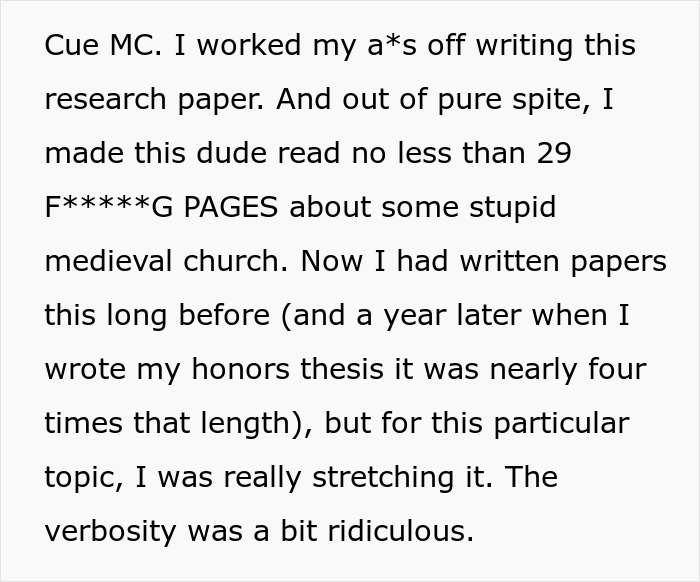 Cue MC. I worked my a*s off writing this research paper. And out of pure spite, I made this dude read no less than 29 F*****G PAGES about some stupid medieval church. Now I had written papers this long before (and a year later when I wrote my honors thesis it was nearly four times that length), but for this particular topic, I was really stretching it. The verbosity was a bit ridiculous.